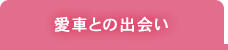 愛車との出会い